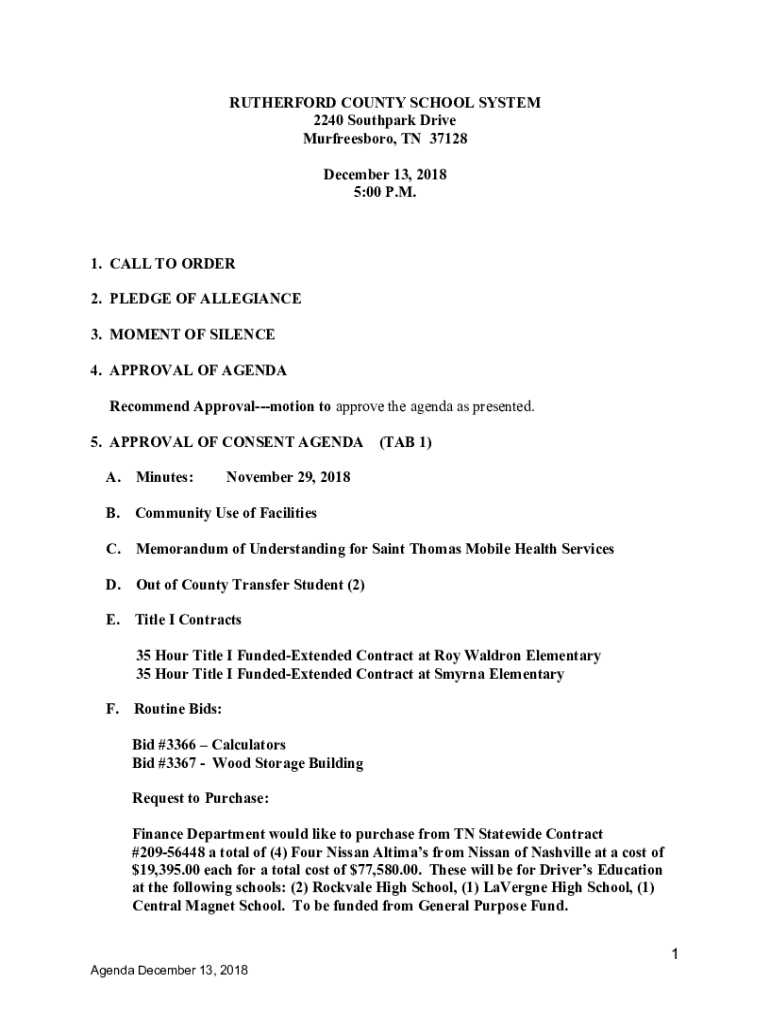 RUTHERFORD COUNTY SCHOOL SYSTEM
2240 Southpark Drive
Murfreesboro, TN 37128

December 13, 2018
5:00 P.M.

1. CALL TO ORDER

2. PLEDGE OF ALLEGIANCE

3. MOMENT OF SILENCE

4. APPROVAL OF AGENDA

Recommend Approval---motion to approve the agenda as presented.

5. APPROVAL OF CONSENT AGENDA (TAB 1)

A. Minutes: November 29, 2018

B. Community Use of Facilities

C. Memorandum of Understanding for Saint Thomas Mobile Health Services

D. Out of County Transfer Student (2)

E. Title I Contracts

35 Hour Title I Funded-Extended Contract at Roy Waldron Elementary
35 Hour Title I Funded-Extended Contract at Smyrna Elementary

F. Routine Bids:

Bid #3366 – Calculators
Bid #3367 - Wood Storage Building

Request to Purchase:

Finance Department would like to purchase from TN Statewide Contract #209-56448 a total of (4) Four Nissan Altima's from Nissan of Nashville at a cost of $19,395.00 each for a total cost of $77,580.00. These will be for Driver's Education at the following schools: (2) Rockvale High School, (1) LaVergne High School, (1) Central Magnet School. To be funded from General Purpose Fund.

1

Agenda December 13, 2018